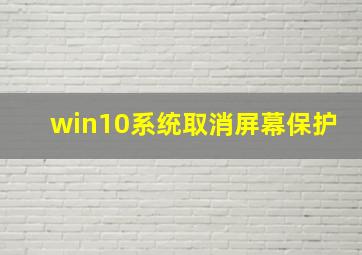 win10系统取消屏幕保护